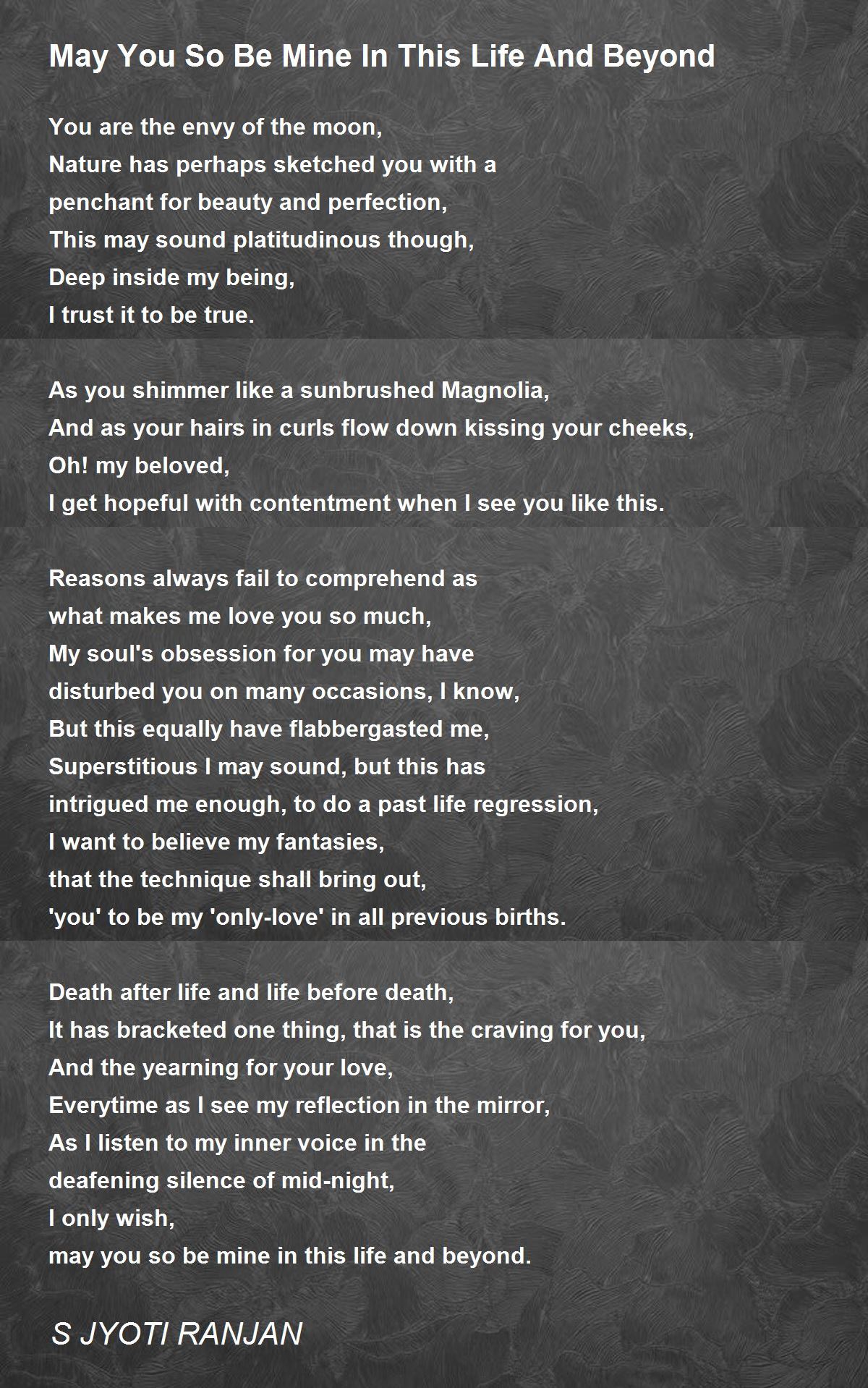 May You So Be Mine In This Life And Beyond

You are the envy of the moon,
Nature has perhaps sketched you with a
penchant for beauty and perfection,
This may sound platitudinous though,
Deep inside my being,
I trust it to be true.

As you shimmer like a sunbrushed Magnolia,
And as your hairs in curls flow down kissing your cheeks,
Oh! my beloved,
I get hopeful with contentment when I see you like this.

Reasons always fail to comprehend as
what makes me love you so much,
My soul's obsession for you may have
disturbed you on many occasions, I know,
But this equally have flabbergasted me,
Superstitious I may sound, but this has
intrigued me enough, to do a past life regression,
I want to believe my fantasies,
that the technique shall bring out,
'you' to be my 'only-love' in all previous births.

Death after life and life before death,
It has bracketed one thing, that is the craving for you,
And the yearning for your love,
Everytime as I see my reflection in the mirror,
As I listen to my inner voice in the
deafening silence of mid-night,
I only wish,
may you so be mine in this life and beyond.

S JYOTI RANJAN